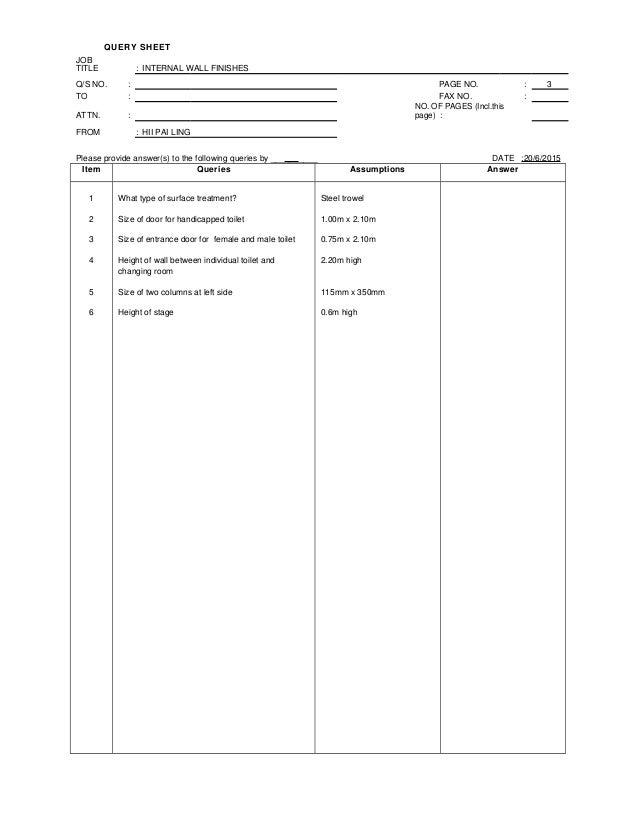 QUERY SHEET

JOB TITLE : INTERNAL WALL FINISHES

Q/S NO. :

TO :

ATTN. :

FROM : HII PAI LING

PAGE NO. : 3

FAX NO. :

NO. OF PAGES (Incl.this page) :

Please provide answer(s) to the following queries by ___

DATE :20/6/2015

| Item | Queries | Assumptions | Answer |
|---|---|---|---|
| 1 | What type of surface treatment? | Steel trowel | |
| 2 | Size of door for handicapped toilet | 1.00m x 2.10m | |
| 3 | Size of entrance door for female and male toilet | 0.75m x 2.10m | |
| 4 | Height of wall between individual toilet and changing room | 2.20m high | |
| 5 | Size of two columns at left side | 115mm x 350mm | |
| 6 | Height of stage | 0.6m high | |